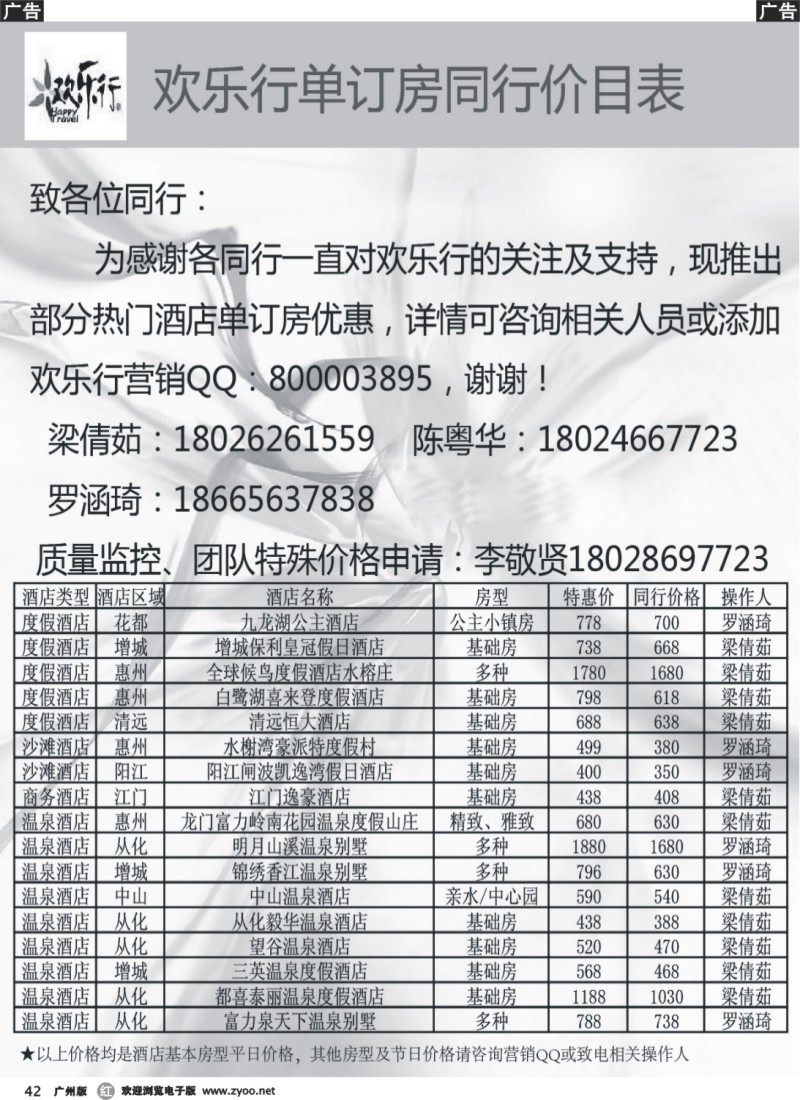 广告

广告

欢乐行 Happy travel

欢乐行单订房同行价目表

致各位同行：

为感谢各同行一直对欢乐行的关注及支持，现推出部分热门酒店单订房优惠，详情可咨询相关人员或添加欢乐行营销QQ：800003895，谢谢！

梁倩茹：18026261559　陈粤华：18024667723

罗涵琦：18665637838

质量监控、团队特殊价格申请：李敬贤18028697723

| 酒店类型 | 酒店区域 | 酒店名称 | 房型 | 特惠价 | 同行价格 | 操作人 |
|---|---|---|---|---|---|---|
| 度假酒店 | 花都 | 九龙湖公主酒店 | 公主小镇房 | 778 | 700 | 罗涵琦 |
| 度假酒店 | 增城 | 增城保利皇冠假日酒店 | 基础房 | 738 | 668 | 梁倩茹 |
| 度假酒店 | 惠州 | 全球候鸟度假酒店水榕庄 | 多种 | 1780 | 1680 | 梁倩茹 |
| 度假酒店 | 惠州 | 白鹭湖喜来登度假酒店 | 基础房 | 798 | 618 | 梁倩茹 |
| 度假酒店 | 清远 | 清远恒大酒店 | 基础房 | 688 | 638 | 梁倩茹 |
| 沙滩酒店 | 惠州 | 水榭湾豪派特度假村 | 基础房 | 499 | 380 | 罗涵琦 |
| 沙滩酒店 | 阳江 | 阳江闸波凯逸湾假日酒店 | 基础房 | 400 | 350 | 罗涵琦 |
| 商务酒店 | 江门 | 江门逸豪酒店 | 基础房 | 438 | 408 | 梁倩茹 |
| 温泉酒店 | 惠州 | 龙门富力岭南花园温泉度假山庄 | 精致、雅致 | 680 | 630 | 梁倩茹 |
| 温泉酒店 | 从化 | 明月山溪温泉别墅 | 多种 | 1880 | 1680 | 罗涵琦 |
| 温泉酒店 | 增城 | 锦绣香江温泉别墅 | 多种 | 796 | 630 | 罗涵琦 |
| 温泉酒店 | 中山 | 中山温泉酒店 | 亲水/中心园 | 590 | 540 | 梁倩茹 |
| 温泉酒店 | 从化 | 从化毅华温泉酒店 | 基础房 | 438 | 388 | 梁倩茹 |
| 温泉酒店 | 从化 | 望谷温泉酒店 | 基础房 | 520 | 470 | 梁倩茹 |
| 温泉酒店 | 增城 | 三英温泉度假酒店 | 基础房 | 568 | 468 | 梁倩茹 |
| 温泉酒店 | 从化 | 都喜泰丽温泉度假酒店 | 基础房 | 1188 | 1030 | 梁倩茹 |
| 温泉酒店 | 从化 | 富力泉天下温泉别墅 | 多种 | 788 | 738 | 罗涵琦 |

★以上价格均是酒店基本房型平日价格，其他房型及节日价格请咨询营销QQ或致电相关操作人

42 广州版 欢迎浏览电子版 www.zyoo.net